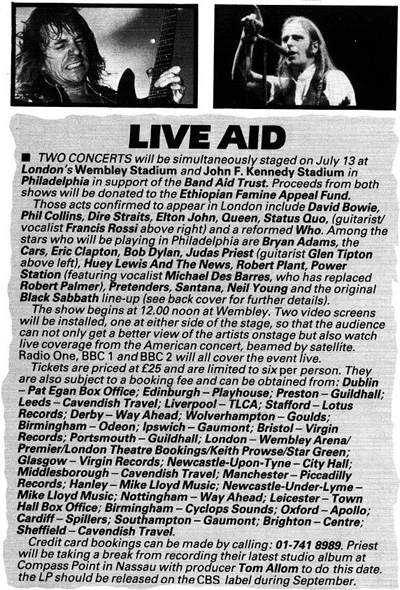 LIVE AID

■ TWO CONCERTS will be simultaneously staged on July 13 at London's Wembley Stadium and John F. Kennedy Stadium in Philadelphia in support of the Band Aid Trust. Proceeds from both shows will be donated to the Ethiopian Famine Appeal Fund.

Those acts confirmed to appear in London include David Bowie, Phil Collins, Dire Straits, Elton John, Queen, Status Quo, (guitarist/vocalist Francis Rossi above right) and a reformed Who. Among the stars who will be playing in Philadelphia are Bryan Adams, the Cars, Eric Clapton, Bob Dylan, Judas Priest (guitarist Glen Tipton above left), Huey Lewis And The News, Robert Plant, Power Station (featuring vocalist Michael Des Barres, who has replaced Robert Palmer), Pretenders, Santana, Neil Young and the original Black Sabbath line-up (see back cover for further details).

The show begins at 12.00 noon at Wembley. Two video screens will be installed, one at either side of the stage, so that the audience can not only get a better view of the artists onstage but also watch live coverage from the American concert, beamed by satellite. Radio One, BBC 1 and BBC 2 will all cover the event live.

Tickets are priced at £25 and are limited to six per person. They are also subject to a booking fee and can be obtained from: Dublin – Pat Egan Box Office; Edinburgh – Playhouse; Preston – Guildhall; Leeds – Cavendish Travel; Liverpool – TLCA; Stafford – Lotus Records; Derby – Way Ahead; Wolverhampton – Goulds; Birmingham – Odeon; Ipswich – Gaumont; Bristol – Virgin Records; Portsmouth – Guildhall; London – Wembley Arena/Premier/London Theatre Bookings/Keith Prowse/Star Green; Glasgow – Virgin Records; Newcastle-Upon-Tyne – City Hall; Middlesborough – Cavendish Travel; Manchester – Piccadilly Records; Hanley – Mike Lloyd Music; Newcastle-Under-Lyme – Mike Lloyd Music; Nottingham – Way Ahead; Leicester – Town Hall Box Office; Birmingham – Cyclops Sounds; Oxford – Apollo; Cardiff – Spillers; Southampton – Gaumont; Brighton – Centre; Sheffield – Cavendish Travel.

Credit card bookings can be made by calling: 01-741 8989. Priest will be taking a break from recording their latest studio album at Compass Point in Nassau with producer Tom Allom to do this date. the LP should be released on the CBS label during September.